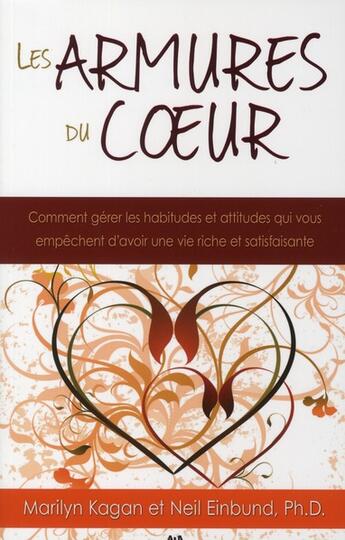 LES ARMURES DU CŒUR

Comment gérer les habitudes et attitudes qui vous empêchent d'avoir une vie riche et satisfaisante

Marilyn Kagan et Neil Einbund, Ph.D.